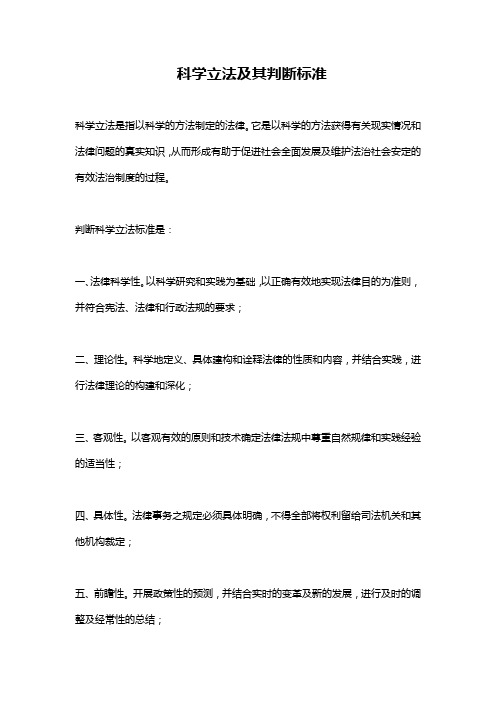 科学立法及其判断标准

科学立法是指以科学的方法制定的法律。它是以科学的方法获得有关现实情况和法律问题的真实知识，从而形成有助于促进社会全面发展及维护法治社会安定的有效法治制度的过程。

判断科学立法标准是：

一、法律科学性。以科学研究和实践为基础，以正确有效地实现法律目的为准则，并符合宪法、法律和行政法规的要求；

二、理论性。科学地定义、具体建构和诠释法律的性质和内容，并结合实践，进行法律理论的构建和深化；

三、客观性。以客观有效的原则和技术确定法律法规中尊重自然规律和实践经验的适当性；

四、具体性。法律事务之规定必须具体明确，不得全部将权利留给司法机关和其他机构裁定；

五、前瞻性。开展政策性的预测，并结合实时的变革及新的发展，进行及时的调整及经常性的总结；